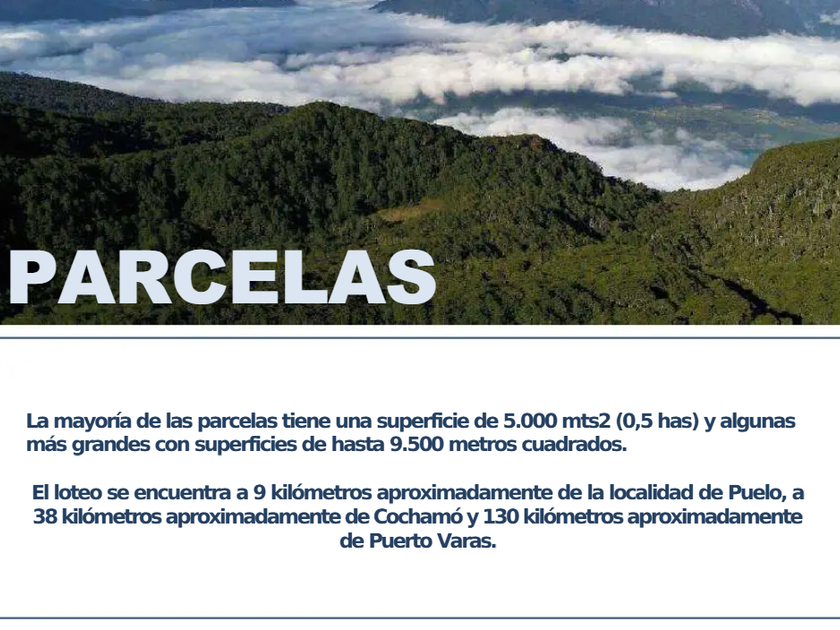 PARCELAS

La mayoría de las parcelas tiene una superficie de 5.000 mts2 (0,5 has) y algunas más grandes con superficies de hasta 9.500 metros cuadrados.

El loteo se encuentra a 9 kilómetros aproximadamente de la localidad de Puelo, a 38 kilómetros aproximadamente de Cochamó y 130 kilómetros aproximadamente de Puerto Varas.